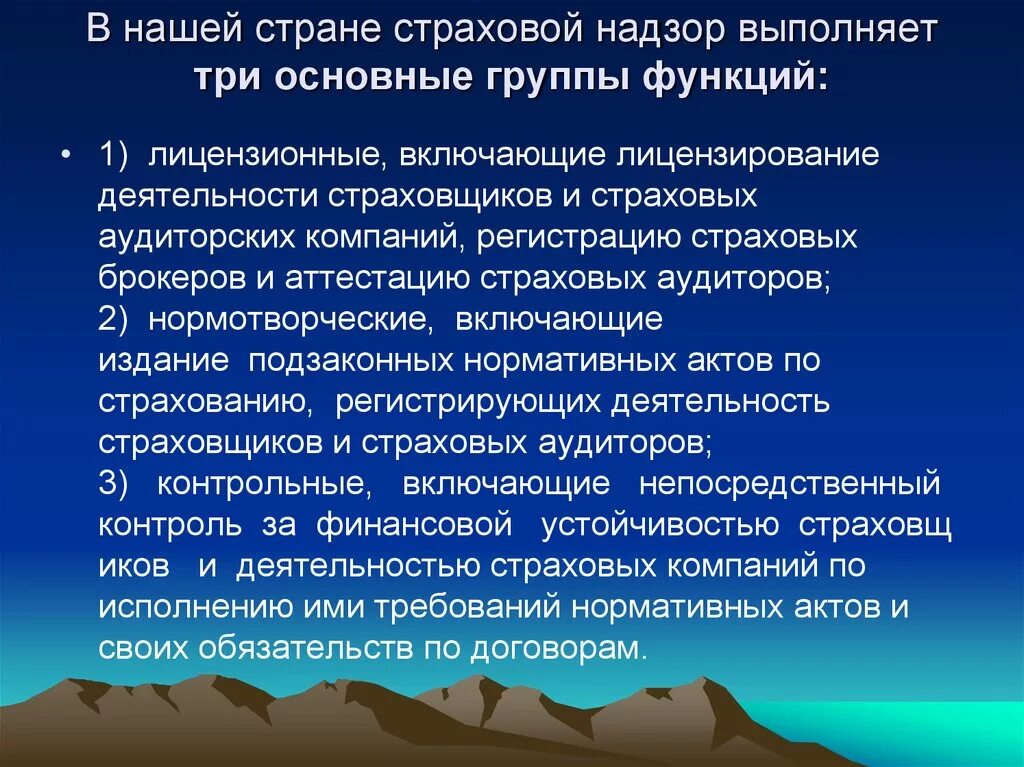 В нашей стране страховой надзор выполняет три основные группы функций:

• 1) лицензионные, включающие лицензирование деятельности страховщиков и страховых аудиторских компаний, регистрацию страховых брокеров и аттестацию страховых аудиторов;
2) нормотворческие, включающие издание подзаконных нормативных актов по страхованию, регистрирующих деятельность страховщиков и страховых аудиторов;
3) контрольные, включающие непосредственный контроль за финансовой устойчивостью страховщ иков и деятельностью страховых компаний по исполнению ими требований нормативных актов и своих обязательств по договорам.